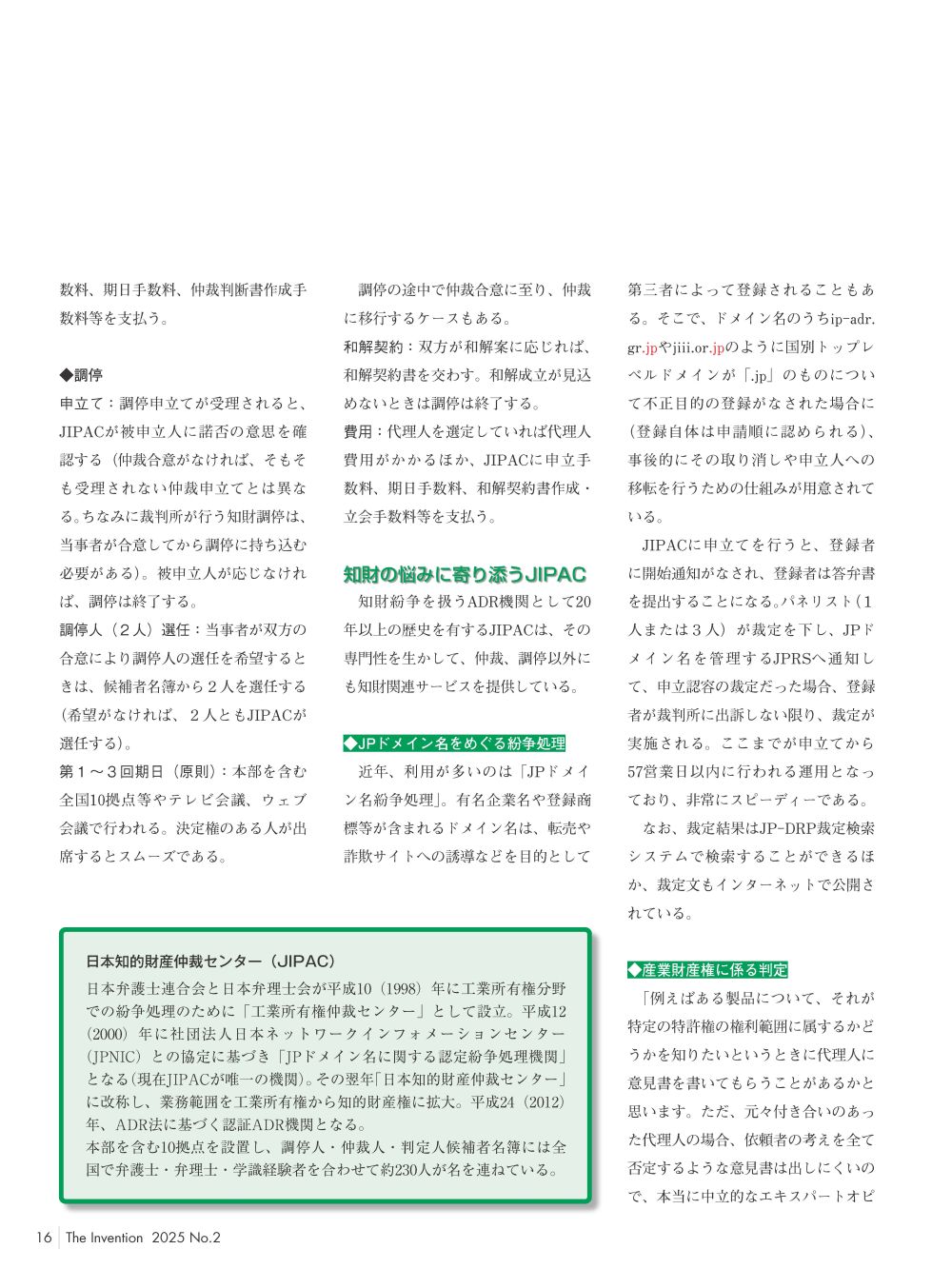 数料、期日手数料、仲裁判断書作成手数料等を支払う。

◆調停
申立て：調停申立てが受理されると、JIPACが被申立人に諾否の意思を確認する（仲裁合意がなければ、そもそも受理されない仲裁申立てとは異なる。ちなみに裁判所が行う知財調停は、当事者が合意してから調停に持ち込む必要がある）。被申立人が応じなければ、調停は終了する。
調停人（２人）選任：当事者が双方の合意により調停人の選任を希望するときは、候補者名簿から２人を選任する（希望がなければ、２人ともJIPACが選任する）。
第１～３回期日（原則）：本部を含む全国10拠点等やテレビ会議、ウェブ会議で行われる。決定権のある人が出席するとスムーズである。

調停の途中で仲裁合意に至り、仲裁に移行するケースもある。
和解契約：双方が和解案に応じれば、和解契約書を交わす。和解成立が見込めないときは調停は終了する。
費用：代理人を選定していれば代理人費用がかかるほか、JIPACに申立手数料、期日手数料、和解契約書作成・立会手数料等を支払う。

知財の悩みに寄り添うJIPAC
知財紛争を扱うADR機関として20年以上の歴史を有するJIPACは、その専門性を生かして、仲裁、調停以外にも知財関連サービスを提供している。

◆JPドメイン名をめぐる紛争処理
近年、利用が多いのは「JPドメイン名紛争処理」。有名企業名や登録商標等が含まれるドメイン名は、転売や詐欺サイトへの誘導などを目的として第三者によって登録されることもある。そこで、ドメイン名のうちip-adr.gr.jpやjiii.or.jpのように国別トップレベルドメインが「.jp」のものについて不正目的の登録がなされた場合に（登録自体は申請順に認められる）、事後的にその取り消しや申立人への移転を行うための仕組みが用意されている。
JIPACに申立てを行うと、登録者に開始通知がなされ、登録者は答弁書を提出することになる。パネリスト（１人または３人）が裁定を下し、JPドメイン名を管理するJPRSへ通知して、申立認容の裁定だった場合、登録者が裁判所に出訴しない限り、裁定が実施される。ここまでが申立てから57営業日以内に行われる運用となっており、非常にスピーディーである。
なお、裁定結果はJP-DRP裁定検索システムで検索することができるほか、裁定文もインターネットで公開されている。

◆産業財産権に係る判定
「例えばある製品について、それが特定の特許権の権利範囲に属するかどうかを知りたいというときに代理人に意見書を書いてもらうことがあるかと思います。ただ、元々付き合いのあった代理人の場合、依頼者の考えを全て否定するような意見書は出しにくいので、本当に中立的なエキスパートオピ

日本知的財産仲裁センター（JIPAC）
日本弁護士連合会と日本弁理士会が平成10（1998）年に工業所有権分野での紛争処理のために「工業所有権仲裁センター」として設立。平成12（2000）年に社団法人日本ネットワークインフォメーションセンター（JPNIC）との協定に基づき「JPドメイン名に関する認定紛争処理機関」となる（現在JIPACが唯一の機関）。その翌年「日本知的財産仲裁センター」に改称し、業務範囲を工業所有権から知的財産権に拡大。平成24（2012）年、ADR法に基づく認証ADR機関となる。
本部を含む10拠点を設置し、調停人・仲裁人・判定人候補者名簿には全国で弁護士・弁理士・学識経験者を合わせて約230人が名を連ねている。

16 The Invention 2025 No.2